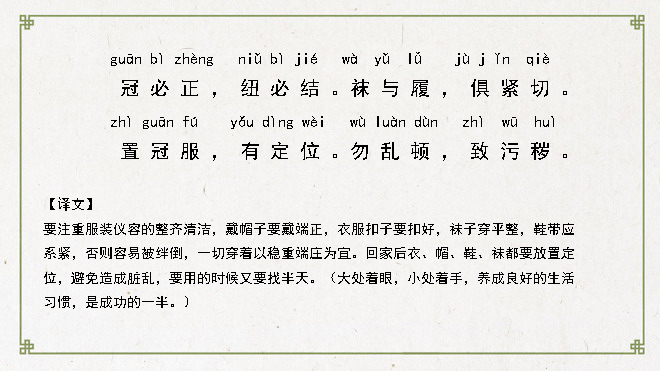 guān bì zhèng　niǔ bì jié　wà yǔ lǚ　jù jǐn qiè
冠必正，纽必结。袜与履，俱紧切。
zhì guān fú　yǒu dìng wèi　wù luàn dùn　zhì wū huì
置冠服，有定位。勿乱顿，致污秽。

【译文】
要注重服装仪容的整齐清洁，戴帽子要戴端正，衣服扣子要扣好，袜子穿平整，鞋带应系紧，否则容易被绊倒，一切穿着以稳重端庄为宜。回家后衣、帽、鞋、袜都要放置定位，避免造成脏乱，要用的时候又要找半天。（大处着眼，小处着手，养成良好的生活习惯，是成功的一半。）